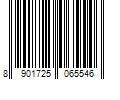 8 901725 065546